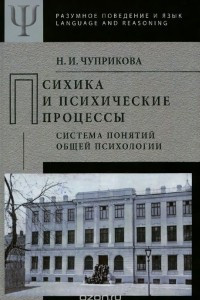 Ψ

РАЗУМНОЕ ПОВЕДЕНИЕ И ЯЗЫК
LANGUAGE AND REASONING

Н. И. ЧУПРИКОВА

ПСИХИКА И ПСИХИЧЕСКИЕ ПРОЦЕССЫ

СИСТЕМА ПОНЯТИЙ ОБЩЕЙ ПСИХОЛОГИИ

ozon.ru